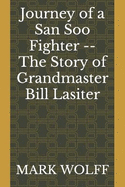 Journey of a San Soo Fighter -- The Story of Grandmaster Bill Lasiter

MARK WOLFF